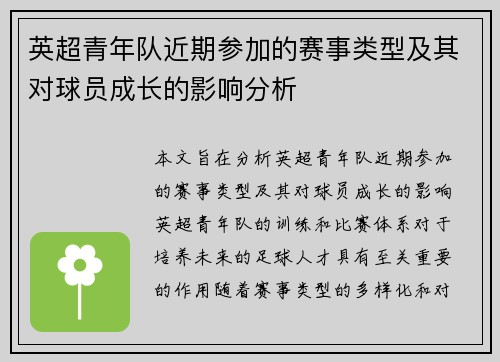 英超青年队近期参加的赛事类型及其对球员成长的影响分析

本文旨在分析英超青年队近期参加的赛事类型及其对球员成长的影响英超青年队的训练和比赛体系对于培养未来的足球人才具有至关重要的作用随着赛事类型的多样化和对